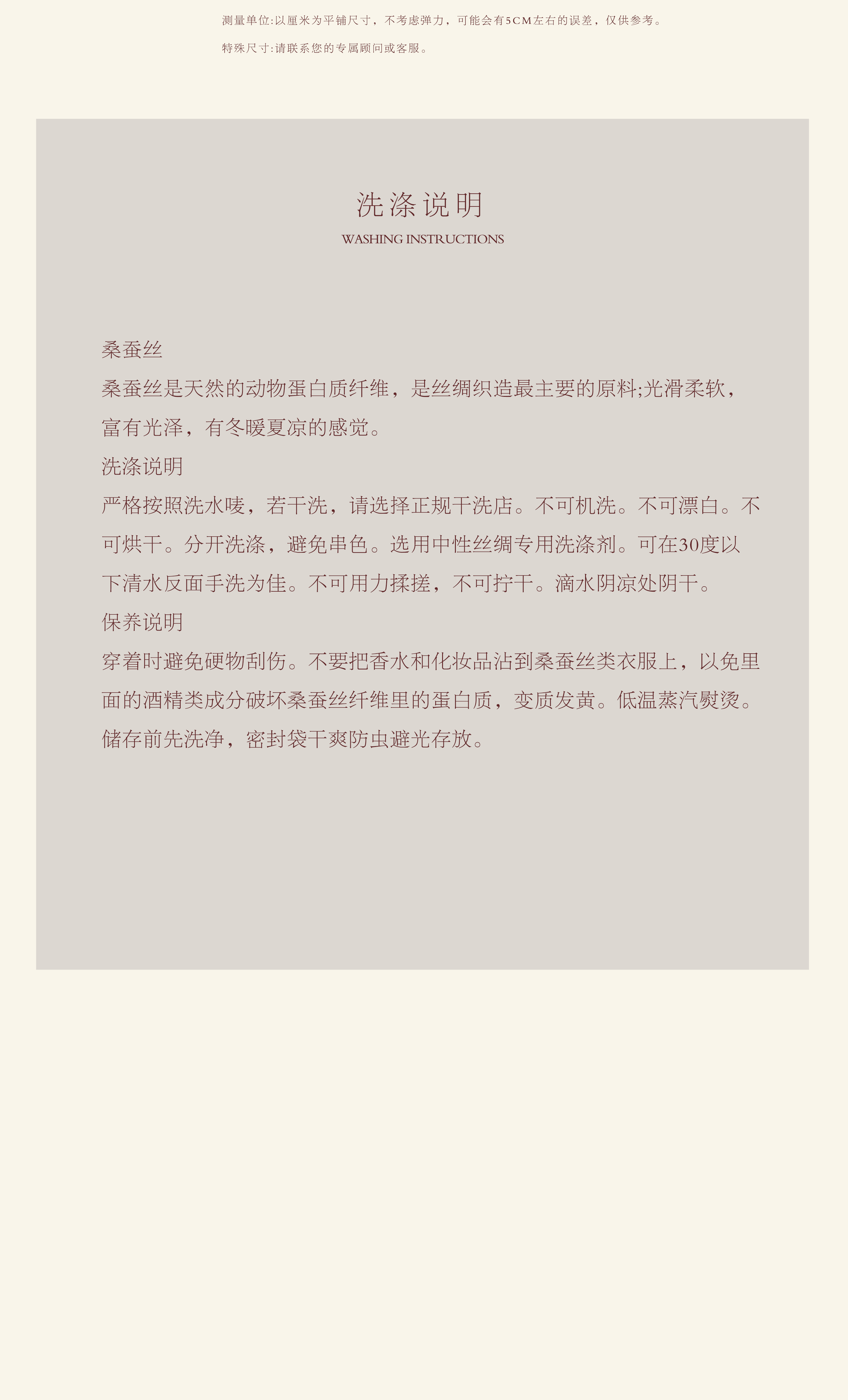 测量单位:以厘米为平铺尺寸，不考虑弹力，可能会有5CM左右的误差，仅供参考。

特殊尺寸:请联系您的专属顾问或客服。

洗涤说明
WASHING INSTRUCTIONS

桑蚕丝

桑蚕丝是天然的动物蛋白质纤维，是丝绸织造最主要的原料;光滑柔软，富有光泽，有冬暖夏凉的感觉。

洗涤说明

严格按照洗水唛，若干洗，请选择正规干洗店。不可机洗。不可漂白。不可烘干。分开洗涤，避免串色。选用中性丝绸专用洗涤剂。可在30度以下清水反面手洗为佳。不可用力揉搓，不可拧干。滴水阴凉处阴干。

保养说明

穿着时避免硬物刮伤。不要把香水和化妆品沾到桑蚕丝类衣服上，以免里面的酒精类成分破坏桑蚕丝纤维里的蛋白质，变质发黄。低温蒸汽熨烫。储存前先洗净，密封袋干爽防虫避光存放。